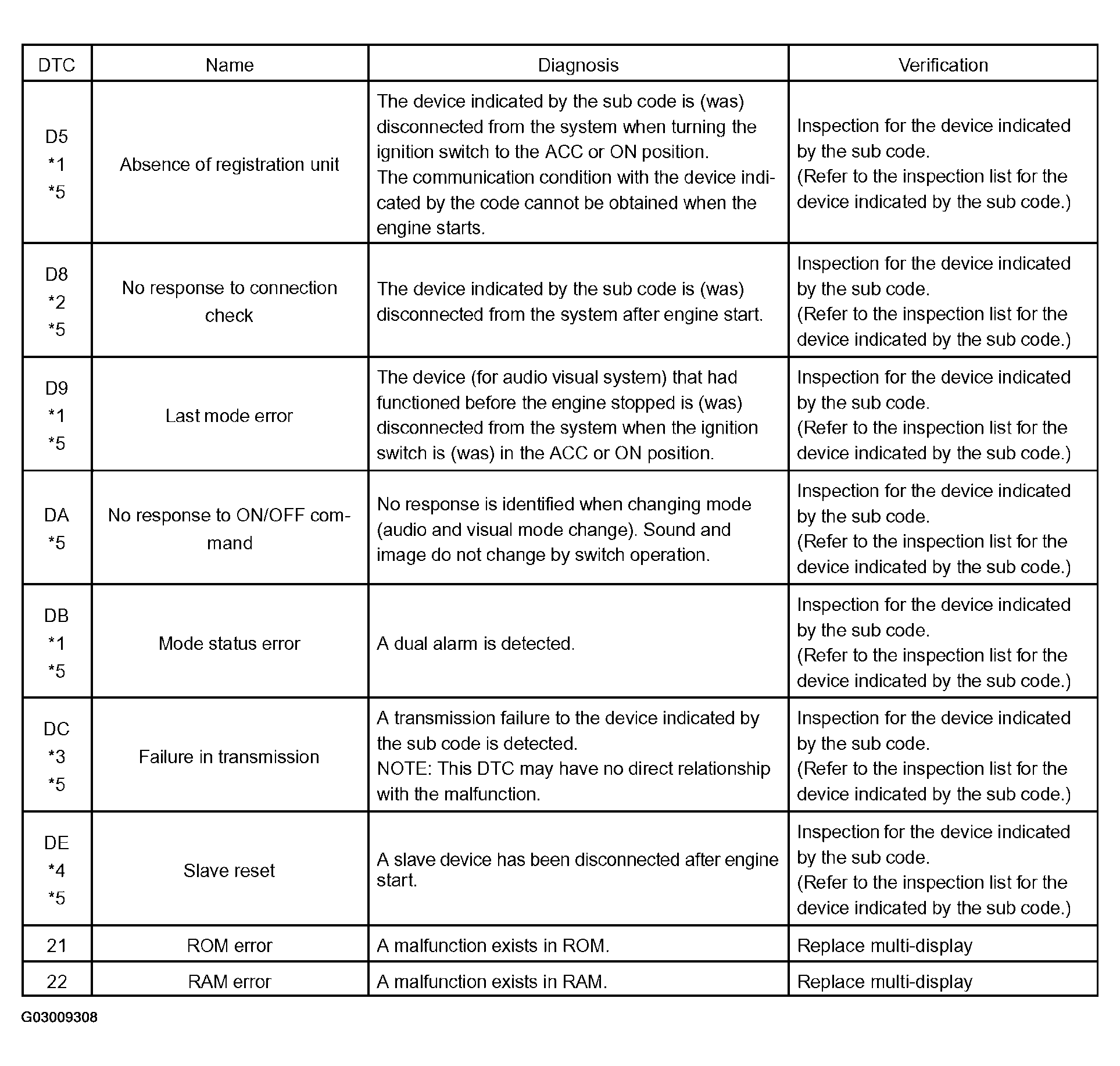 | DTC | Name | Diagnosis | Verification |
|---|---|---|---|
| D5 \*1 \*5 | Absence of registration unit | The device indicated by the sub code is (was) disconnected from the system when turning the ignition switch to the ACC or ON position. The communication condition with the device indicated by the code cannot be obtained when the engine starts. | Inspection for the device indicated by the sub code. (Refer to the inspection list for the device indicated by the sub code.) |
| D8 \*2 \*5 | No response to connection check | The device indicated by the sub code is (was) disconnected from the system after engine start. | Inspection for the device indicated by the sub code. (Refer to the inspection list for the device indicated by the sub code.) |
| D9 \*1 \*5 | Last mode error | The device (for audio visual system) that had functioned before the engine stopped is (was) disconnected from the system when the ignition switch is (was) in the ACC or ON position. | Inspection for the device indicated by the sub code. (Refer to the inspection list for the device indicated by the sub code.) |
| DA \*5 | No response to ON/OFF command | No response is identified when changing mode (audio and visual mode change). Sound and image do not change by switch operation. | Inspection for the device indicated by the sub code. (Refer to the inspection list for the device indicated by the sub code.) |
| DB \*1 \*5 | Mode status error | A dual alarm is detected. | Inspection for the device indicated by the sub code. (Refer to the inspection list for the device indicated by the sub code.) |
| DC \*3 \*5 | Failure in transmission | A transmission failure to the device indicated by the sub code is detected. NOTE: This DTC may have no direct relationship with the malfunction. | Inspection for the device indicated by the sub code. (Refer to the inspection list for the device indicated by the sub code.) |
| DE \*4 \*5 | Slave reset | A slave device has been disconnected after engine start. | Inspection for the device indicated by the sub code. (Refer to the inspection list for the device indicated by the sub code.) |
| 21 | ROM error | A malfunction exists in ROM. | Replace multi-display |
| 22 | RAM error | A malfunction exists in RAM. | Replace multi-display |

G03009308